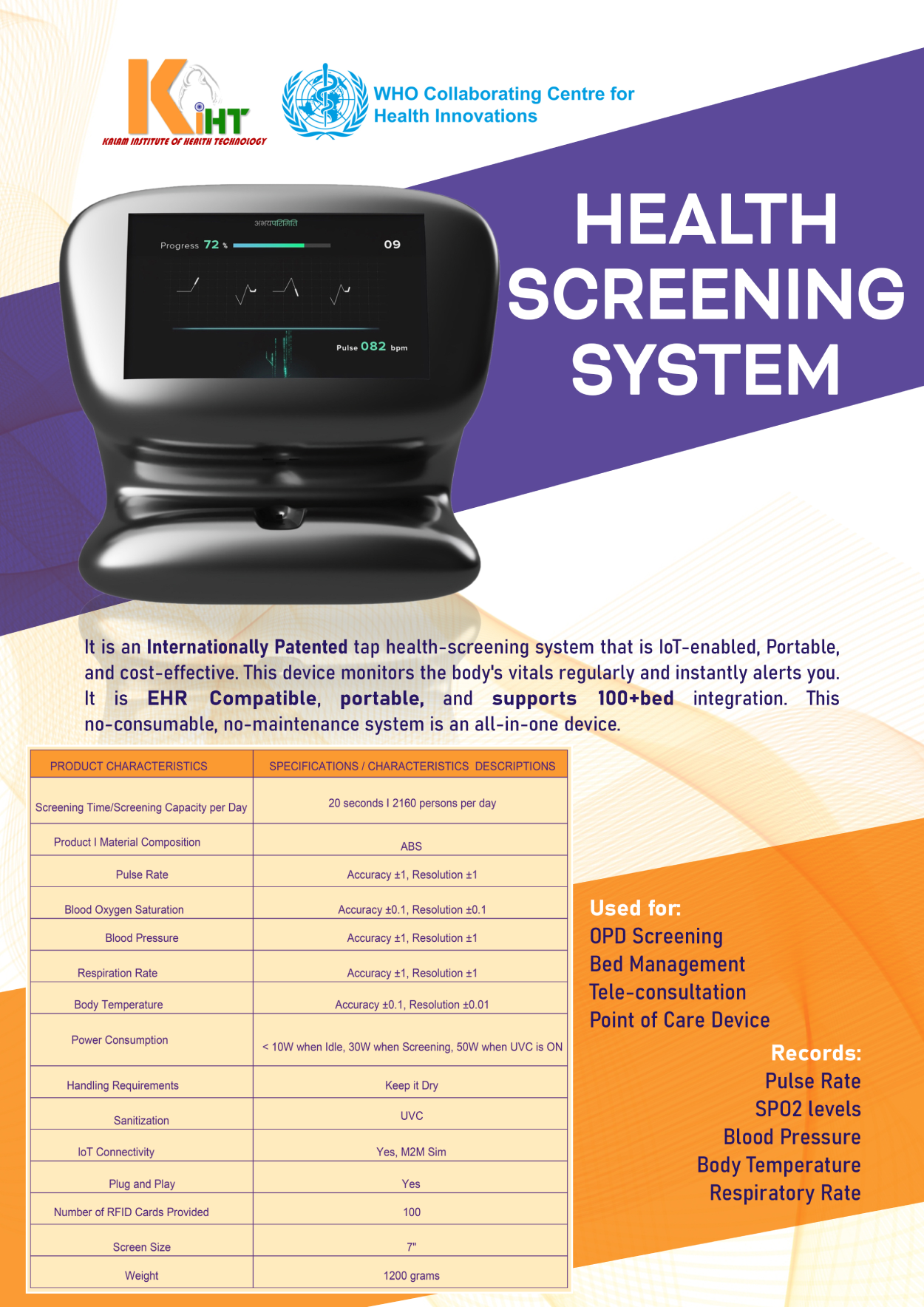 KiHT
KALAM INSTITUTE OF HEALTH TECHNOLOGY

WHO Collaborating Centre for Health Innovations

अभयपरिमिति
Progress 72 %
09
Pulse 082 bpm

HEALTH SCREENING SYSTEM

It is an Internationally Patented tap health-screening system that is IoT-enabled, Portable, and cost-effective. This device monitors the body's vitals regularly and instantly alerts you. It is EHR Compatible, portable, and supports 100+bed integration. This no-consumable, no-maintenance system is an all-in-one device.

| PRODUCT CHARACTERISTICS | SPECIFICATIONS / CHARACTERISTICS DESCRIPTIONS |
|---|---|
| Screening Time/Screening Capacity per Day | 20 seconds I 2160 persons per day |
| Product I Material Composition | ABS |
| Pulse Rate | Accuracy ±1, Resolution ±1 |
| Blood Oxygen Saturation | Accuracy ±0.1, Resolution ±0.1 |
| Blood Pressure | Accuracy ±1, Resolution ±1 |
| Respiration Rate | Accuracy ±1, Resolution ±1 |
| Body Temperature | Accuracy ±0.1, Resolution ±0.01 |
| Power Consumption | < 10W when Idle, 30W when Screening, 50W when UVC is ON |
| Handling Requirements | Keep it Dry |
| Sanitization | UVC |
| IoT Connectivity | Yes, M2M Sim |
| Plug and Play | Yes |
| Number of RFID Cards Provided | 100 |
| Screen Size | 7" |
| Weight | 1200 grams |

Used for:
OPD Screening
Bed Management
Tele-consultation
Point of Care Device

Records:
Pulse Rate
SPO2 levels
Blood Pressure
Body Temperature
Respiratory Rate